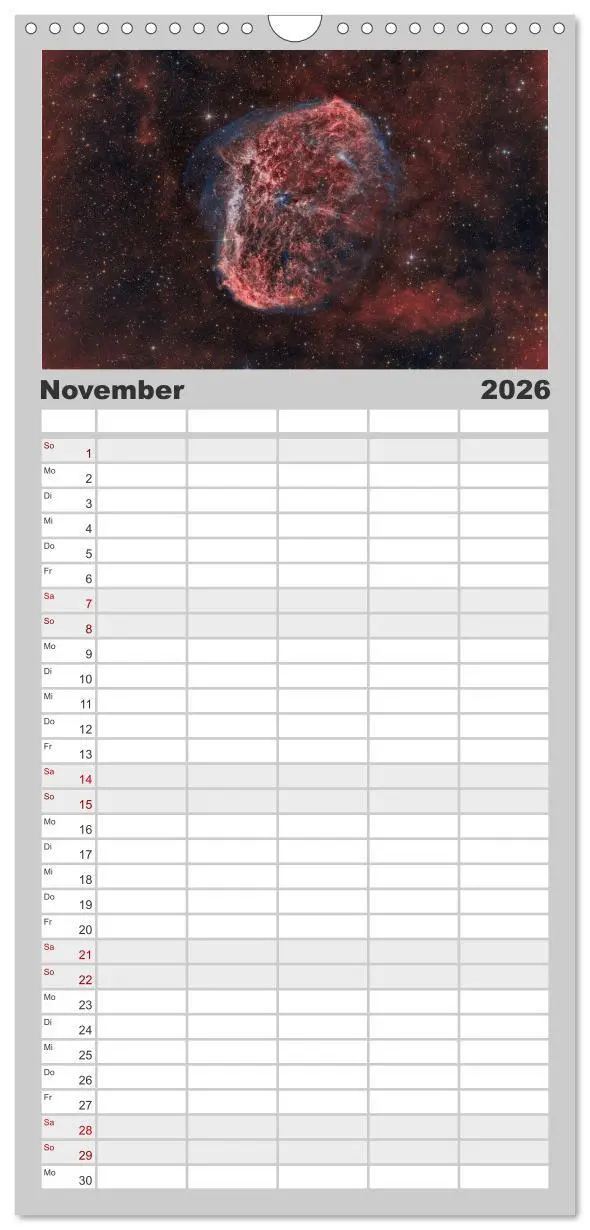 November 2026

So 1
Mo 2
Di 3
Mi 4
Do 5
Fr 6
Sa 7
So 8
Mo 9
Di 10
Mi 11
Do 12
Fr 13
Sa 14
So 15
Mo 16
Di 17
Mi 18
Do 19
Fr 20
Sa 21
So 22
Mo 23
Di 24
Mi 25
Do 26
Fr 27
Sa 28
So 29
Mo 30